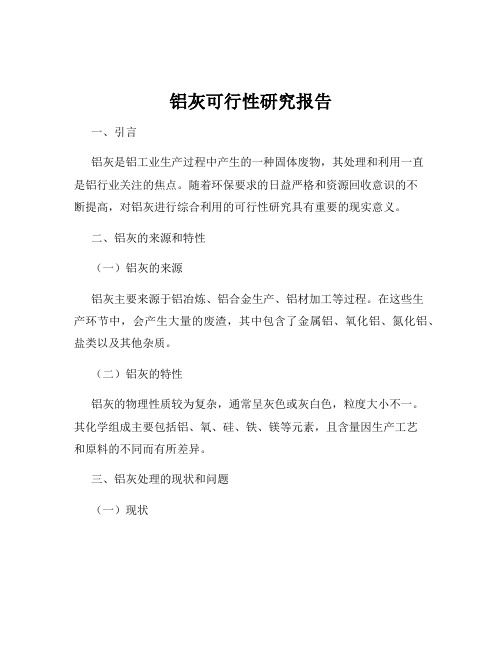 铝灰可行性研究报告

一、引言

铝灰是铝工业生产过程中产生的一种固体废物，其处理和利用一直是铝行业关注的焦点。随着环保要求的日益严格和资源回收意识的不断提高，对铝灰进行综合利用的可行性研究具有重要的现实意义。

二、铝灰的来源和特性

（一）铝灰的来源

铝灰主要来源于铝冶炼、铝合金生产、铝材加工等过程。在这些生产环节中，会产生大量的废渣，其中包含了金属铝、氧化铝、氮化铝、盐类以及其他杂质。

（二）铝灰的特性

铝灰的物理性质较为复杂，通常呈灰色或灰白色，粒度大小不一。其化学组成主要包括铝、氧、硅、铁、镁等元素，且含量因生产工艺和原料的不同而有所差异。

三、铝灰处理的现状和问题

（一）现状